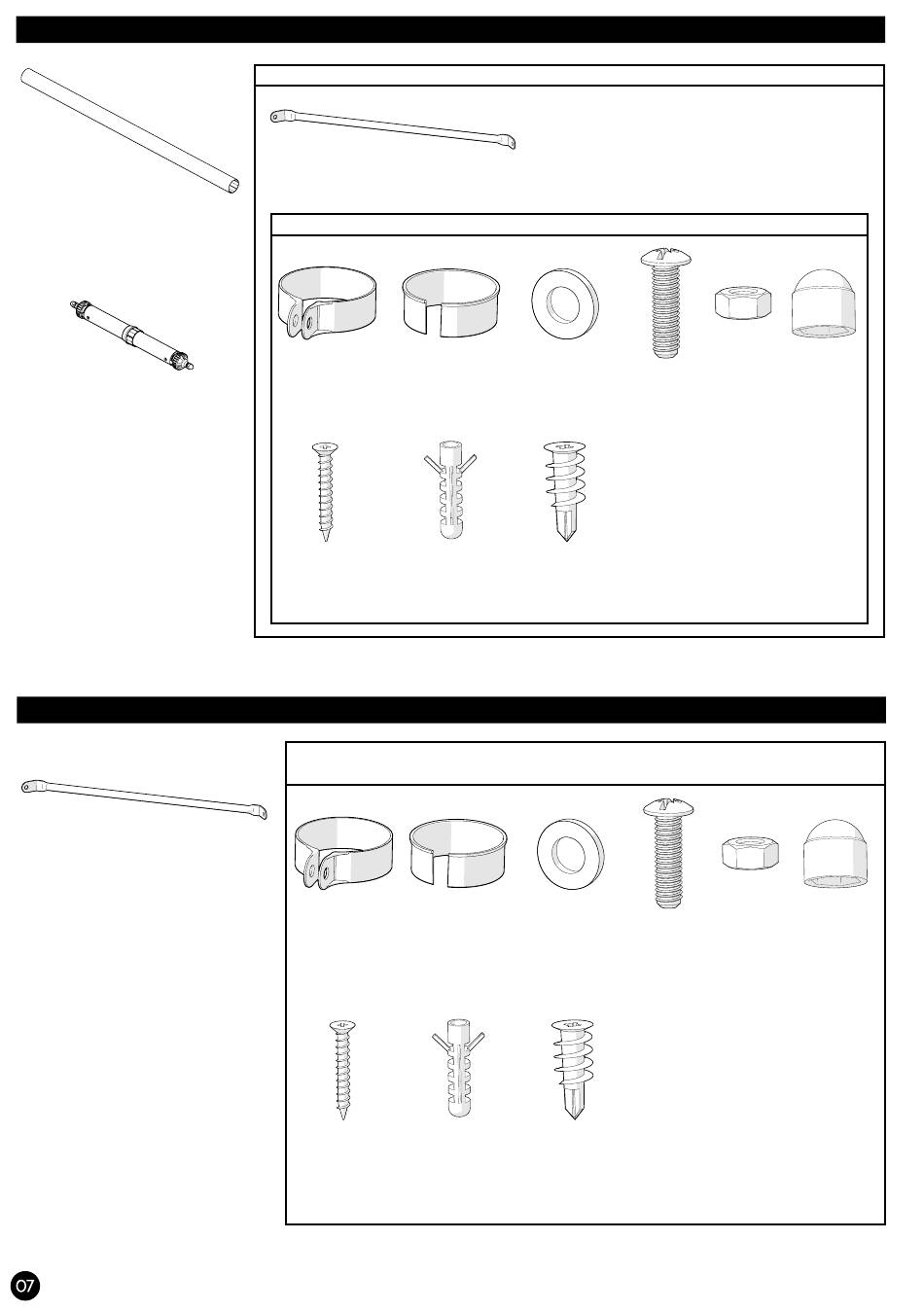 07